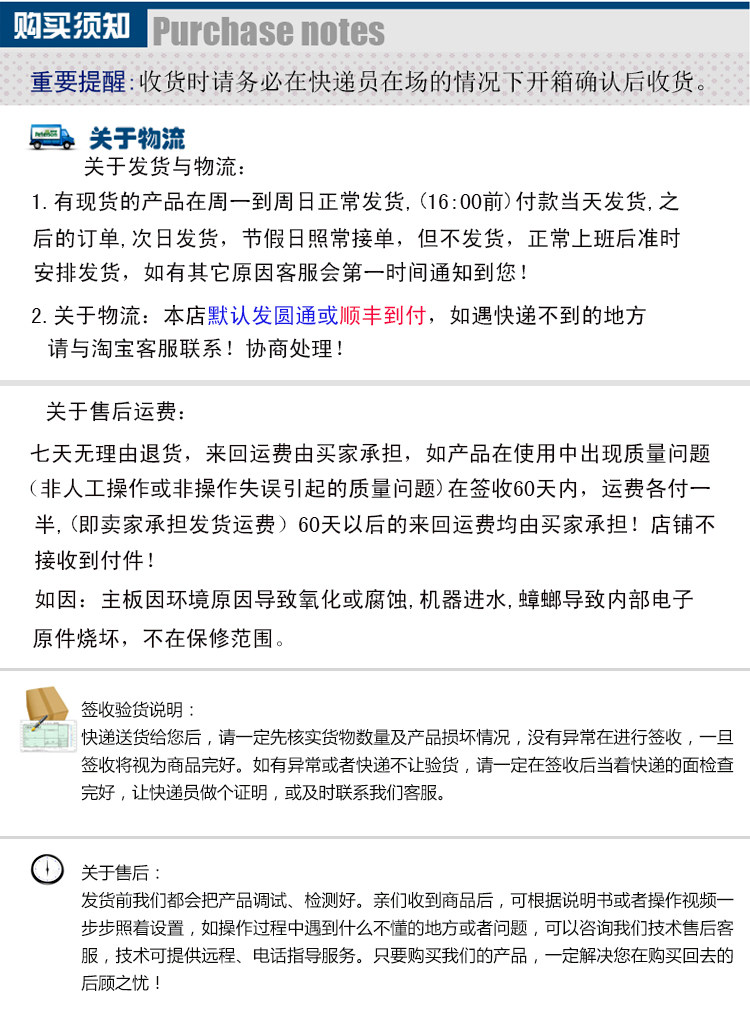 购买须知 Purchase notes

重要提醒:收货时请务必在快递员在场的情况下开箱确认后收货。

关于物流

关于发货与物流:

1.有现货的产品在周一到周日正常发货,(16:00前)付款当天发货,之后的订单,次日发货，节假日照常接单，但不发货，正常上班后准时安排发货，如有其它原因客服会第一时间通知到您!

2.关于物流：本店默认发圆通或顺丰到付，如遇快递不到的地方请与淘宝客服联系!协商处理!

关于售后运费:

七天无理由退货，来回运费由买家承担，如产品在使用中出现质量问题(非人工操作或非操作失误引起的质量问题)在签收60天内，运费各付一半,(即卖家承担发货运费)60天以后的来回运费均由买家承担!店铺不接收到付件!

如因：主板因环境原因导致氧化或腐蚀,机器进水,蟑螂导致内部电子原件烧坏，不在保修范围。

签收验货说明:

快递送货给您后，请一定先核实货物数量及产品损坏情况，没有异常在进行签收，一旦签收将视为商品完好。如有异常或者快递不让验货，请一定在签收后当着快递的面检查完好，让快递员做个证明，或及时联系我们客服。

关于售后:

发货前我们都会把产品调试、检测好。亲们收到商品后，可根据说明书或者操作视频一步步照着设置，如操作过程中遇到什么不懂的地方或者问题，可以咨询我们技术售后客服，技术可提供远程、电话指导服务。只要购买我们的产品，一定解决您在购买回去的后顾之忧!